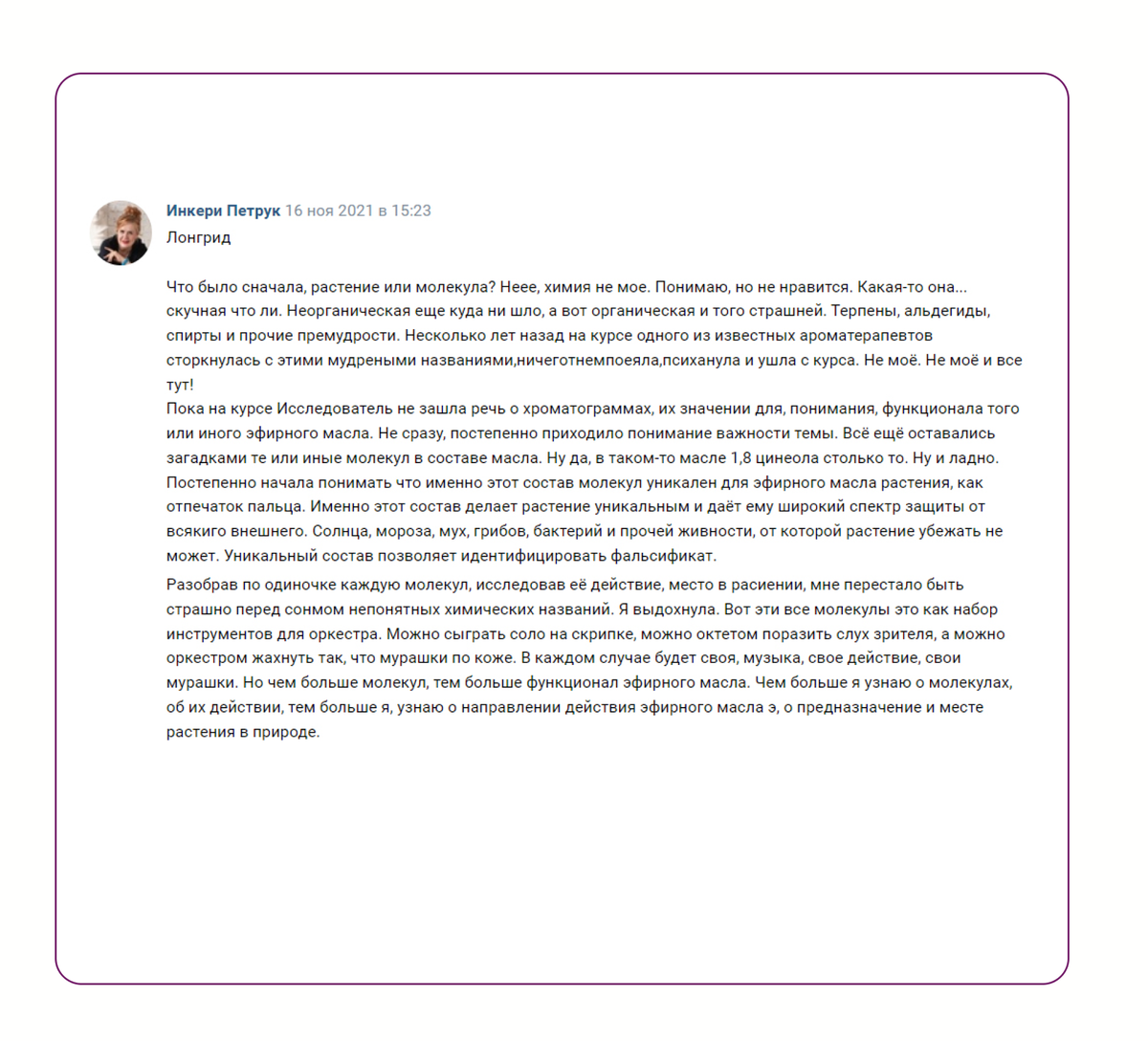 Инкери Петрук 16 ноя 2021 в 15:23
Лонгрид

Что было сначала, растение или молекула? Неее, химия не мое. Понимаю, но не нравится. Какая-то она... скучная что ли. Неорганическая еще куда ни шло, а вот органическая и того страшней. Терпены, альдегиды, спирты и прочие премудрости. Несколько лет назад на курсе одного из известных ароматерапевтов сторкнулась с этими мудреными названиями,ничеготнемпоеяла,психанула и ушла с курса. Не моё. Не моё и все тут!
Пока на курсе Исследователь не зашла речь о хроматограммах, их значении для, понимания, функционала того или иного эфирного масла. Не сразу, постепенно приходило понимание важности темы. Всё ещё оставались загадками те или иные молекул в составе масла. Ну да, в таком-то масле 1,8 цинеола столько то. Ну и ладно. Постепенно начала понимать что именно этот состав молекул уникален для эфирного масла растения, как отпечаток пальца. Именно этот состав делает растение уникальным и даёт ему широкий спектр защиты от всякиго внешнего. Солнца, мороза, мух, грибов, бактерий и прочей живности, от которой растение убежать не может. Уникальный состав позволяет идентифицировать фальсификат.

Разобрав по одиночке каждую молекул, исследовав её действие, место в расиении, мне перестало быть страшно перед сонмом непонятных химических названий. Я выдохнула. Вот эти все молекулы это как набор инструментов для оркестра. Можно сыграть соло на скрипке, можно октетом поразить слух зрителя, а можно оркестром жахнуть так, что мурашки по коже. В каждом случае будет своя, музыка, свое действие, свои мурашки. Но чем больше молекул, тем больше функционал эфирного масла. Чем больше я узнаю о молекулах, об их действии, тем больше я, узнаю о направлении действия эфирного масла э, о предназначение и месте растения в природе.